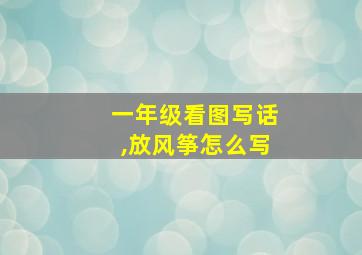 一年级看图写话,放风筝怎么写